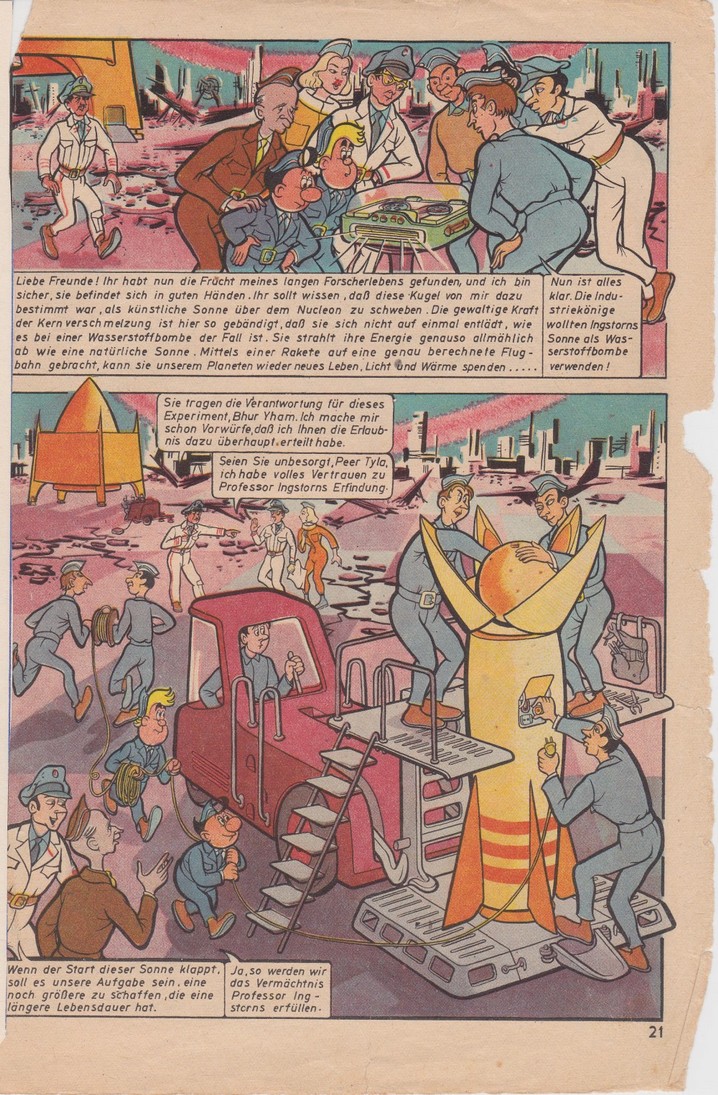 Liebe Freunde! Ihr habt nun die Frucht meines langen Forscherlebens gefunden, und ich bin sicher, sie befindet sich in guten Händen. Ihr sollt wissen, daß diese Kugel von mir dazu bestimmt war, als künstliche Sonne über dem Nucleon zu schweben. Die gewaltige Kraft der Kernverschmelzung ist hier so gebändigt, daß sie sich nicht auf einmal entlädt, wie es bei einer Wasserstoffbombe der Fall ist. Sie strahlt ihre Energie genauso allmählich ab wie eine natürliche Sonne. Mittels einer Rakete auf eine genau berechnete Flugbahn gebracht, kann sie unserem Planeten wieder neues Leben, Licht und Wärme spenden.....

Nun ist alles klar. Die Industriekönige wollten Ingstorns Sonne als Wasserstoffbombe verwenden!

Sie tragen die Verantwortung für dieses Experiment, Bhur Yham. Ich mache mir schon Vorwürfe, daß ich Ihnen die Erlaubnis dazu überhaupt erteilt habe.

Seien Sie unbesorgt, Peer Tyla, ich habe volles Vertrauen zu Professor Ingstorns Erfindung.

Wenn der Start dieser Sonne klappt, soll es unsere Aufgabe sein, eine noch größere zu schaffen, die eine längere Lebensdauer hat.

Ja, so werden wir das Vermächtnis Professor Ingstorns erfüllen.

21